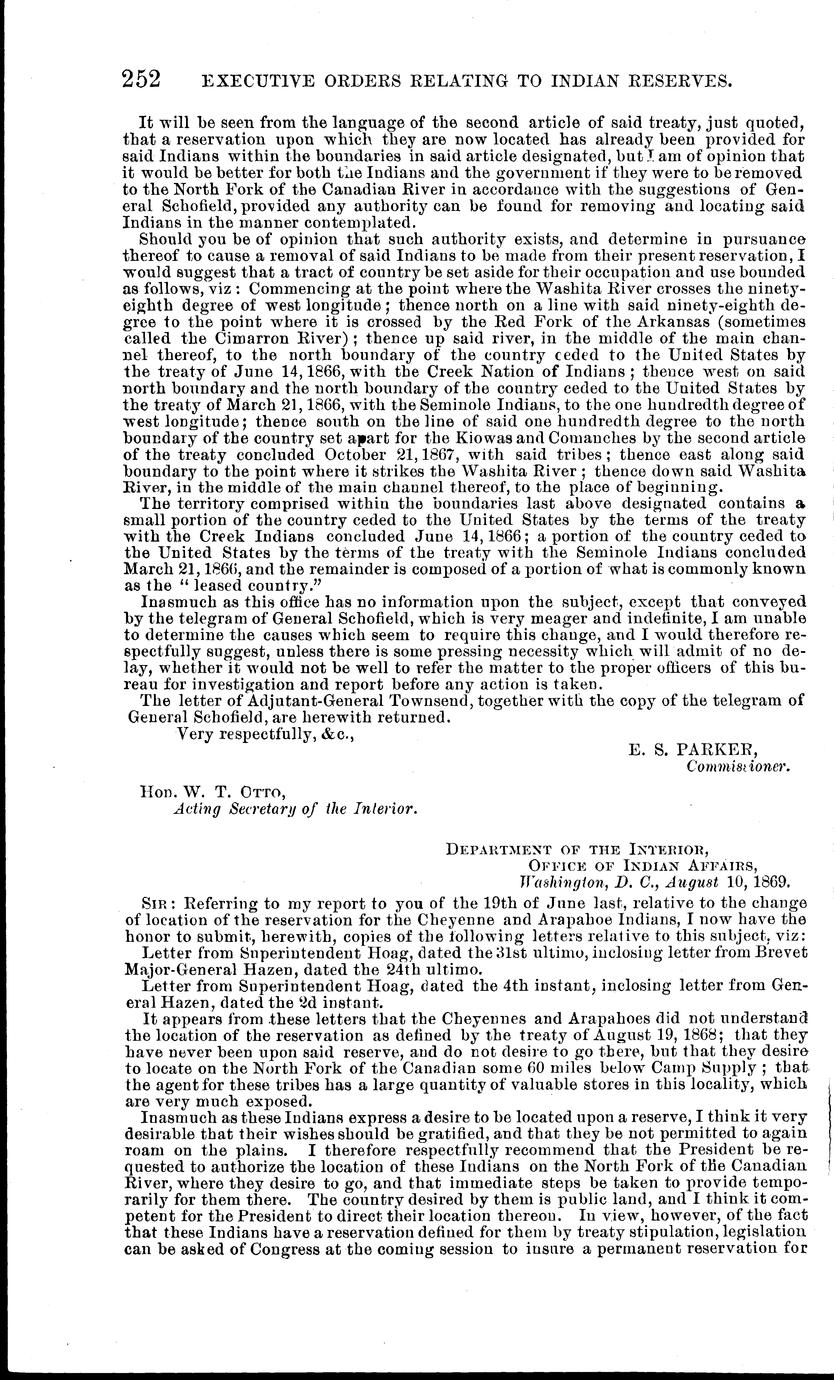 252 EXECUTIVE ORDERS RELATING TO INDIAN RESERVES.

It will be seen from the language of the second article of said treaty, just quoted, that a reservation upon which they are now located has already been provided for said Indians within the boundaries in said article designated, but I am of opinion that it would be better for both the Indians and the government if they were to be removed to the North Fork of the Canadian River in accordance with the suggestions of General Schofield, provided any authority can be found for removing and locating said Indians in the manner contemplated.

Should you be of opinion that such authority exists, and determine in pursuance thereof to cause a removal of said Indians to be made from their present reservation, I would suggest that a tract of country be set aside for their occupation and use bounded as follows, viz: Commencing at the point where the Washita River crosses the ninety-eighth degree of west longitude; thence north on a line with said ninety-eighth degree to the point where it is crossed by the Red Fork of the Arkansas (sometimes called the Cimarron River); thence up said river, in the middle of the main channel thereof, to the north boundary of the country ceded to the United States by the treaty of June 14, 1866, with the Creek Nation of Indians; thence west on said north boundary and the north boundary of the country ceded to the United States by the treaty of March 21, 1866, with the Seminole Indians, to the one hundredth degree of west longitude; thence south on the line of said one hundredth degree to the north boundary of the country set apart for the Kiowas and Comanches by the second article of the treaty concluded October 21, 1867, with said tribes; thence east along said boundary to the point where it strikes the Washita River; thence down said Washita River, in the middle of the main channel thereof, to the place of beginning.

The territory comprised within the boundaries last above designated contains a small portion of the country ceded to the United States by the terms of the treaty with the Creek Indians concluded June 14, 1866; a portion of the country ceded to the United States by the terms of the treaty with the Seminole Indians concluded March 21, 1866, and the remainder is composed of a portion of what is commonly known as the "leased country."

Inasmuch as this office has no information upon the subject, except that conveyed by the telegram of General Schofield, which is very meager and indefinite, I am unable to determine the causes which seem to require this change, and I would therefore respectfully suggest, unless there is some pressing necessity which will admit of no delay, whether it would not be well to refer the matter to the proper officers of this bureau for investigation and report before any action is taken.

The letter of Adjutant-General Townsend, together with the copy of the telegram of General Schofield, are herewith returned.

Very respectfully, &c.,

E. S. PARKER,
Commissioner.

Hon. W. T. OTTO,
Acting Secretary of the Interior.

DEPARTMENT OF THE INTERIOR,
OFFICE OF INDIAN AFFAIRS,
Washington, D. C., August 10, 1869.

SIR: Referring to my report to you of the 19th of June last, relative to the change of location of the reservation for the Cheyenne and Arapahoe Indians, I now have the honor to submit, herewith, copies of the following letters relative to this subject, viz:

Letter from Superintendent Hoag, dated the 31st ultimo, inclosing letter from Brevet Major-General Hazen, dated the 24th ultimo.

Letter from Superintendent Hoag, dated the 4th instant, inclosing letter from General Hazen, dated the 2d instant.

It appears from these letters that the Cheyennes and Arapahoes did not understand the location of the reservation as defined by the treaty of August 19, 1868; that they have never been upon said reserve, and do not desire to go there, but that they desire to locate on the North Fork of the Canadian some 60 miles below Camp Supply; that the agent for these tribes has a large quantity of valuable stores in this locality, which are very much exposed.

Inasmuch as these Indians express a desire to be located upon a reserve, I think it very desirable that their wishes should be gratified, and that they be not permitted to again roam on the plains. I therefore respectfully recommend that the President be requested to authorize the location of these Indians on the North Fork of the Canadian River, where they desire to go, and that immediate steps be taken to provide temporarily for them there. The country desired by them is public land, and I think it competent for the President to direct their location thereon. In view, however, of the fact that these Indians have a reservation defined for them by treaty stipulation, legislation can be asked of Congress at the coming session to insure a permanent reservation for